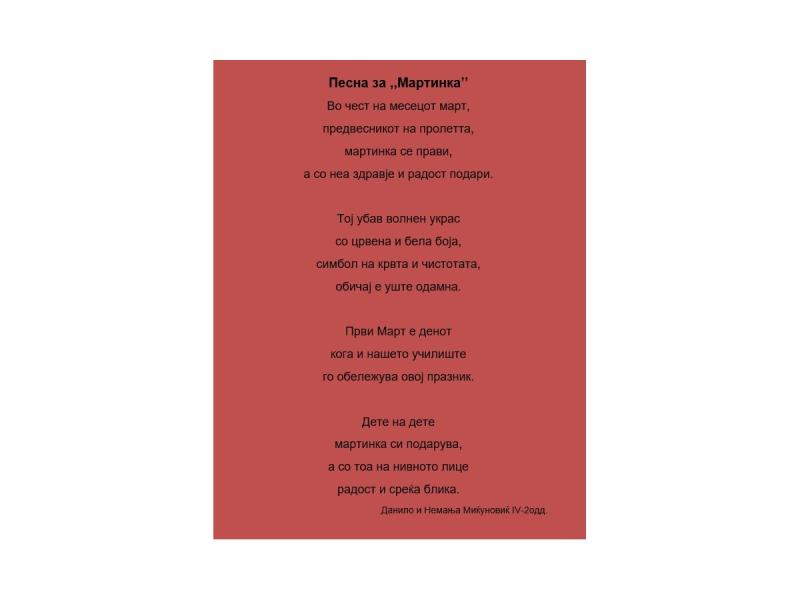 Песна за „Мартинка"

Во чест на месецот март,
предвесникот на пролетта,
мартинка се прави,
а со неа здравје и радост подари.

Тој убав волнен украс
со црвена и бела боја,
симбол на крвта и чистотата,
обичај е уште одамна.

Први Март е денот
кога и нашето училиште
го обележува овој празник.

Дете на дете
мартинка си подарува,
а со тоа на нивното лице
радост и среќа блика.

Данило и Немања Миќуновиќ IV-2одд.